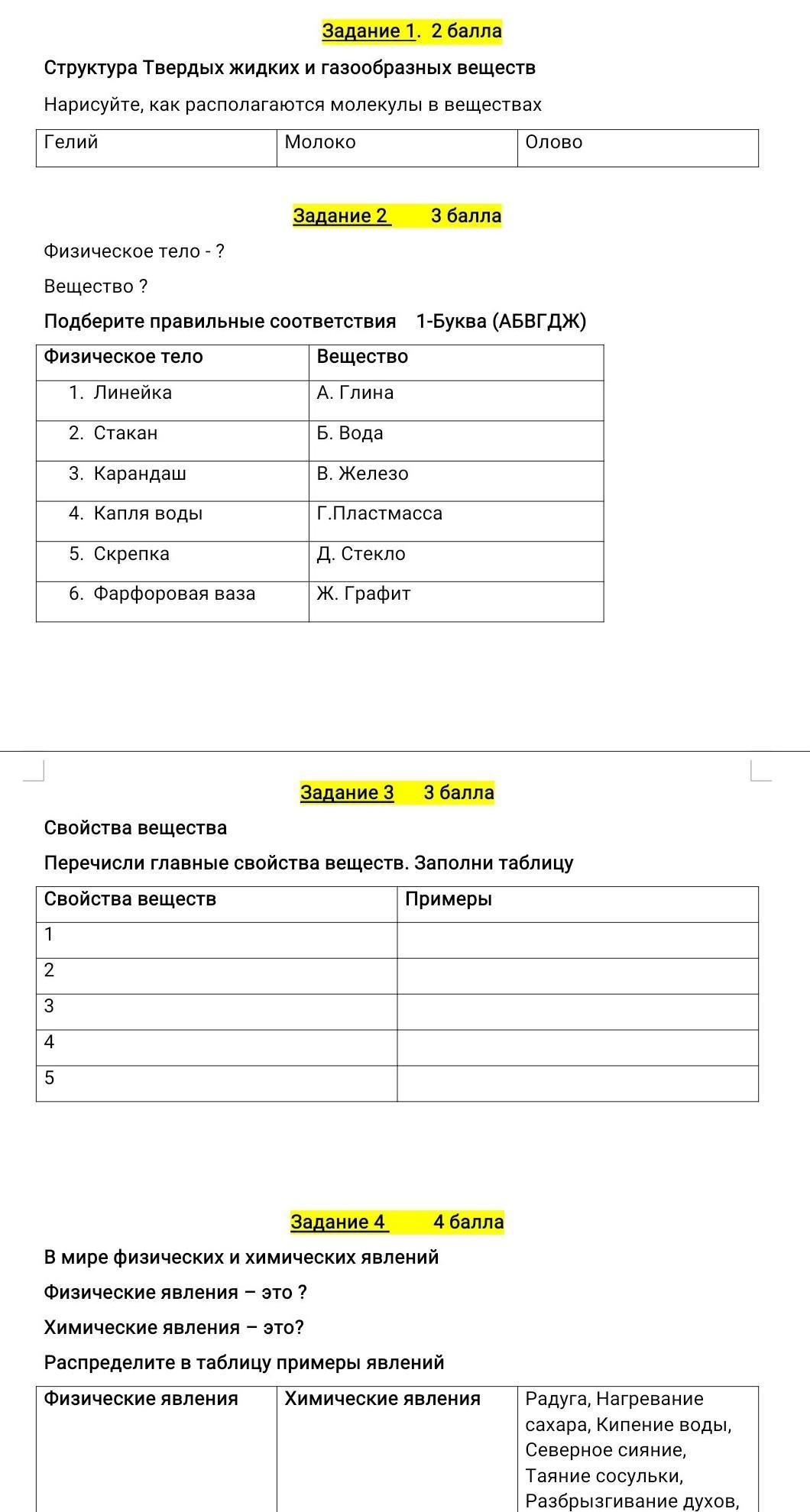 Задание 1. 2 балла

Структура Твердых жидких и газообразных веществ

Нарисуйте, как располагаются молекулы в веществах

| Гелий | Молоко | Олово |
|---|---|---|

Задание 2 3 балла

Физическое тело - ?

Вещество ?

Подберите правильные соответствия 1-Буква (АБВГДЖ)

| Физическое тело | Вещество |
|---|---|
| 1. Линейка | А. Глина |
| 2. Стакан | Б. Вода |
| 3. Карандаш | В. Железо |
| 4. Капля воды | Г.Пластмасса |
| 5. Скрепка | Д. Стекло |
| 6. Фарфоровая ваза | Ж. Графит |

Задание 3 3 балла

Свойства вещества

Перечисли главные свойства веществ. Заполни таблицу

| Свойства веществ | Примеры |
|---|---|
| 1 | |
| 2 | |
| 3 | |
| 4 | |
| 5 | |

Задание 4 4 балла

В мире физических и химических явлений

Физические явления – это ?

Химические явления – это?

Распределите в таблицу примеры явлений

| Физические явления | Химические явления | Радуга, Нагревание сахара, Кипение воды, Северное сияние, Таяние сосульки, Разбрызгивание духов, |
|---|---|---|